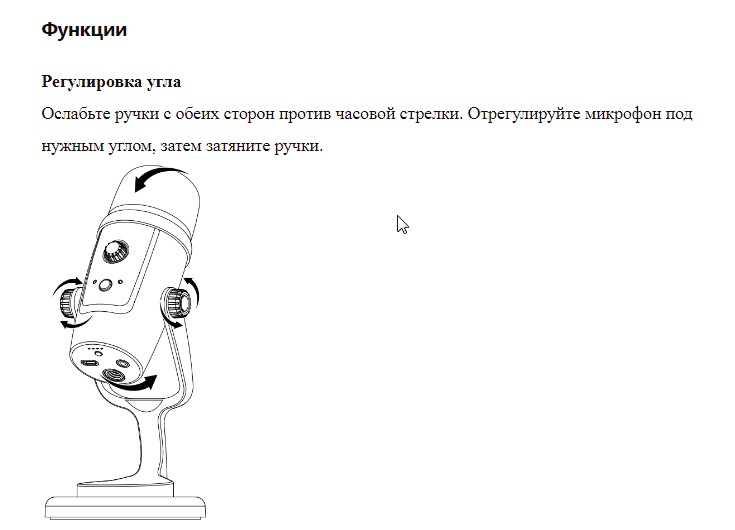 Функции

Регулировка угла

Ослабьте ручки с обеих сторон против часовой стрелки. Отрегулируйте микрофон под нужным углом, затем затяните ручки.